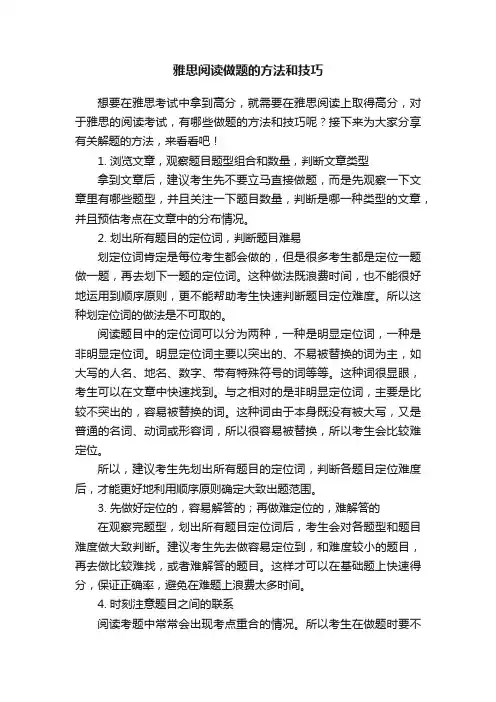 雅思阅读做题的方法和技巧

想要在雅思考试中拿到高分，就需要在雅思阅读上取得高分，对于雅思的阅读考试，有哪些做题的方法和技巧呢？接下来为大家分享有关解题的方法，来看看吧！

1. 浏览文章，观察题目题型组合和数量，判断文章类型

拿到文章后，建议考生先不要立马直接做题，而是先观察一下文章里有哪些题型，并且关注一下题目数量，判断是哪一种类型的文章，并且预估考点在文章中的分布情况。

2. 划出所有题目的定位词，判断题目难易

划定位词肯定是每位考生都会做的，但是很多考生都是定位一题做一题，再去划下一题的定位词。这种做法既浪费时间，也不能很好地运用到顺序原则，更不能帮助考生快速判断题目定位难度。所以这种划定位词的做法是不可取的。

阅读题目中的定位词可以分为两种，一种是明显定位词，一种是非明显定位词。明显定位词主要以突出的、不易被替换的词为主，如大写的人名、地名、数字、带有特殊符号的词等等。这种词很显眼，考生可以在文章中快速找到。与之相对的是非明显定位词，主要是比较不突出的，容易被替换的词。这种词由于本身既没有被大写，又是普通的名词、动词或形容词，所以很容易被替换，所以考生会比较难定位。

所以，建议考生先划出所有题目的定位词，判断各题目定位难度后，才能更好地利用顺序原则确定大致出题范围。

3. 先做好定位的，容易解答的；再做难定位的，难解答的

在观察完题型，划出所有题目定位词后，考生会对各题型和题目难度做大致判断。建议考生先去做容易定位到，和难度较小的题目，再去做比较难找，或者难解答的题目。这样才可以在基础题上快速得分，保证正确率，避免在难题上浪费太多时间。

4. 时刻注意题目之间的联系

阅读考题中常常会出现考点重合的情况。所以考生在做题时要不